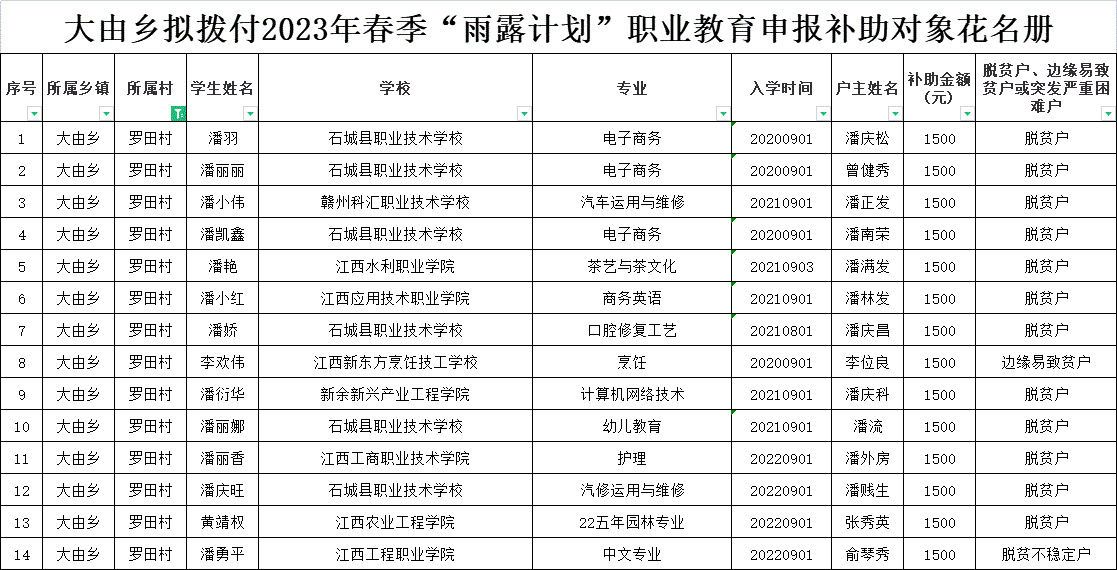 大由乡拟拨付2023年春季“雨露计划”职业教育申报补助对象花名册

| 序号 | 所属乡镇 | 所属村 | 学生姓名 | 学校 | 专业 | 入学时间 | 户主姓名 | 补助金额（元） | 脱贫户、边缘易致贫户或突发严重困难户 |
|---|---|---|---|---|---|---|---|---|---|
| 1 | 大由乡 | 罗田村 | 潘羽 | 石城县职业技术学校 | 电子商务 | 20200901 | 潘庆松 | 1500 | 脱贫户 |
| 2 | 大由乡 | 罗田村 | 潘丽丽 | 石城县职业技术学校 | 电子商务 | 20200901 | 曾健秀 | 1500 | 脱贫户 |
| 3 | 大由乡 | 罗田村 | 潘小伟 | 赣州科汇职业技术学校 | 汽车运用与维修 | 20210901 | 潘正发 | 1500 | 脱贫户 |
| 4 | 大由乡 | 罗田村 | 潘凯鑫 | 石城县职业技术学校 | 电子商务 | 20200901 | 潘南荣 | 1500 | 脱贫户 |
| 5 | 大由乡 | 罗田村 | 潘艳 | 江西水利职业学院 | 茶艺与茶文化 | 20210903 | 潘满发 | 1500 | 脱贫户 |
| 6 | 大由乡 | 罗田村 | 潘小红 | 江西应用技术职业学院 | 商务英语 | 20210901 | 潘林发 | 1500 | 脱贫户 |
| 7 | 大由乡 | 罗田村 | 潘娇 | 石城县职业技术学校 | 口腔修复工艺 | 20210801 | 潘庆昌 | 1500 | 脱贫户 |
| 8 | 大由乡 | 罗田村 | 李欢伟 | 江西新东方烹饪技工学校 | 烹饪 | 20200901 | 李位良 | 1500 | 边缘易致贫户 |
| 9 | 大由乡 | 罗田村 | 潘衍华 | 新余新兴产业工程学院 | 计算机网络技术 | 20210901 | 潘庆科 | 1500 | 脱贫户 |
| 10 | 大由乡 | 罗田村 | 潘丽娜 | 石城县职业技术学校 | 幼儿教育 | 20210901 | 潘流 | 1500 | 脱贫户 |
| 11 | 大由乡 | 罗田村 | 潘丽香 | 江西工商职业技术学院 | 护理 | 20220901 | 潘外房 | 1500 | 脱贫户 |
| 12 | 大由乡 | 罗田村 | 潘庆旺 | 石城县职业技术学校 | 汽修运用与维修 | 20220901 | 潘贱生 | 1500 | 脱贫户 |
| 13 | 大由乡 | 罗田村 | 黄靖权 | 江西农业工程学院 | 22五年园林专业 | 20220901 | 张秀英 | 1500 | 脱贫户 |
| 14 | 大由乡 | 罗田村 | 潘勇平 | 江西工程职业学院 | 中文专业 | 20220901 | 俞琴秀 | 1500 | 脱贫不稳定户 |